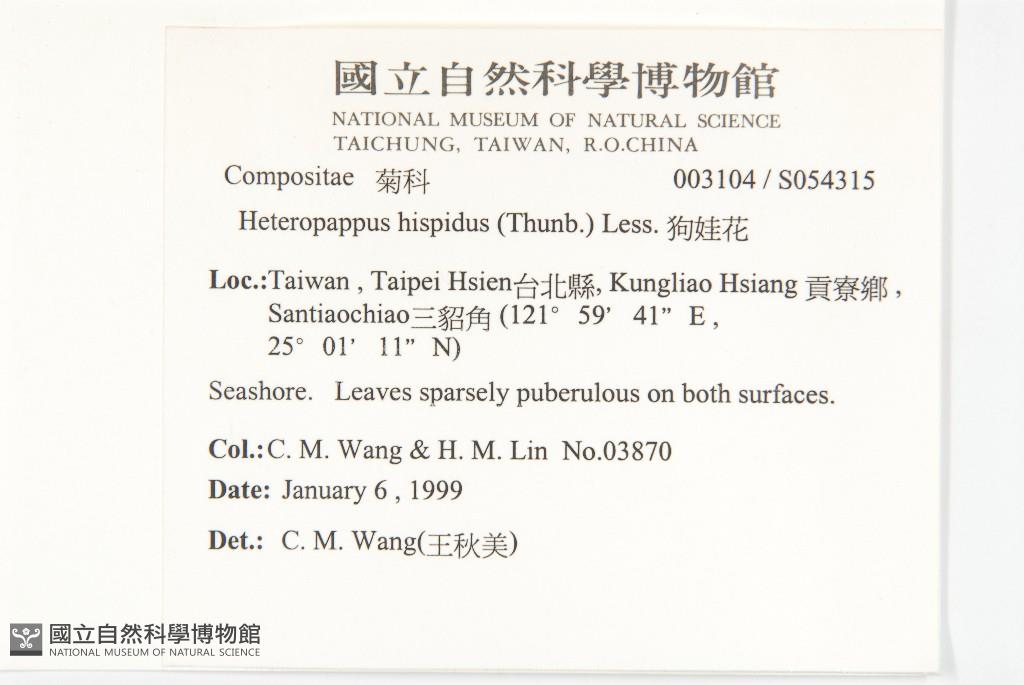 國立自然科學博物館
NATIONAL MUSEUM OF NATURAL SCIENCE
TAICHUNG, TAIWAN, R.O.CHINA

Compositae 菊科 003104 / S054315

Heteropappus hispidus (Thunb.) Less. 狗娃花

Loc.:Taiwan , Taipei Hsien台北縣, Kungliao Hsiang 貢寮鄉 , Santiaochiao三貂角 (121° 59' 41" E , 25° 01' 11" N)

Seashore. Leaves sparsely puberulous on both surfaces.

Col.:C. M. Wang & H. M. Lin No.03870

Date: January 6 , 1999

Det.: C. M. Wang(王秋美)

國立自然科學博物館
NATIONAL MUSEUM OF NATURAL SCIENCE